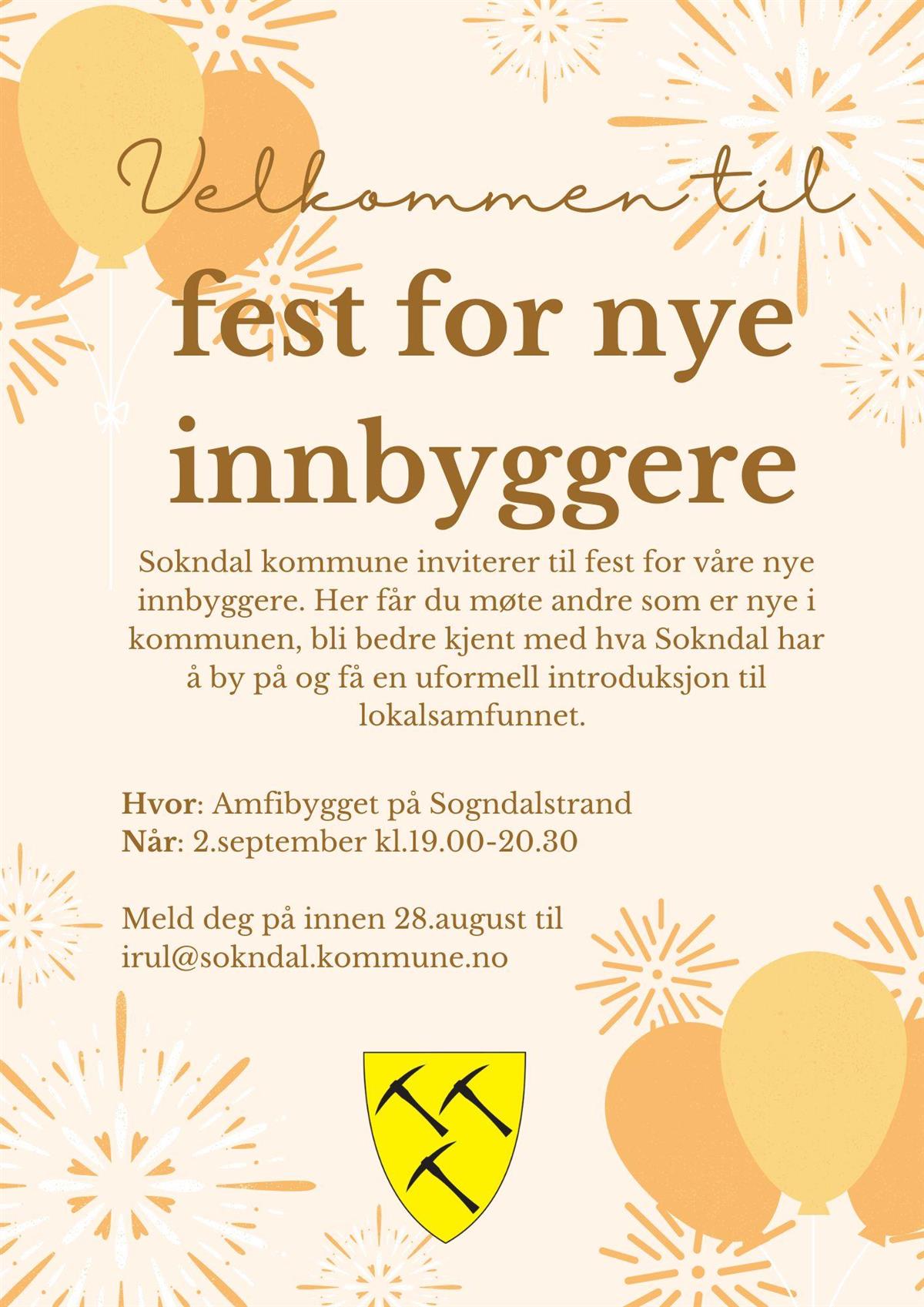 Velkommen til

fest for nye innbyggere

Sokndal kommune inviterer til fest for våre nye innbyggere. Her får du møte andre som er nye i kommunen, bli bedre kjent med hva Sokndal har å by på og få en uformell introduksjon til lokalsamfunnet.

Hvor: Amfibygget på Sogndalstrand
Når: 2.september kl.19.00-20.30

Meld deg på innen 28.august til
irul@sokndal.kommune.no